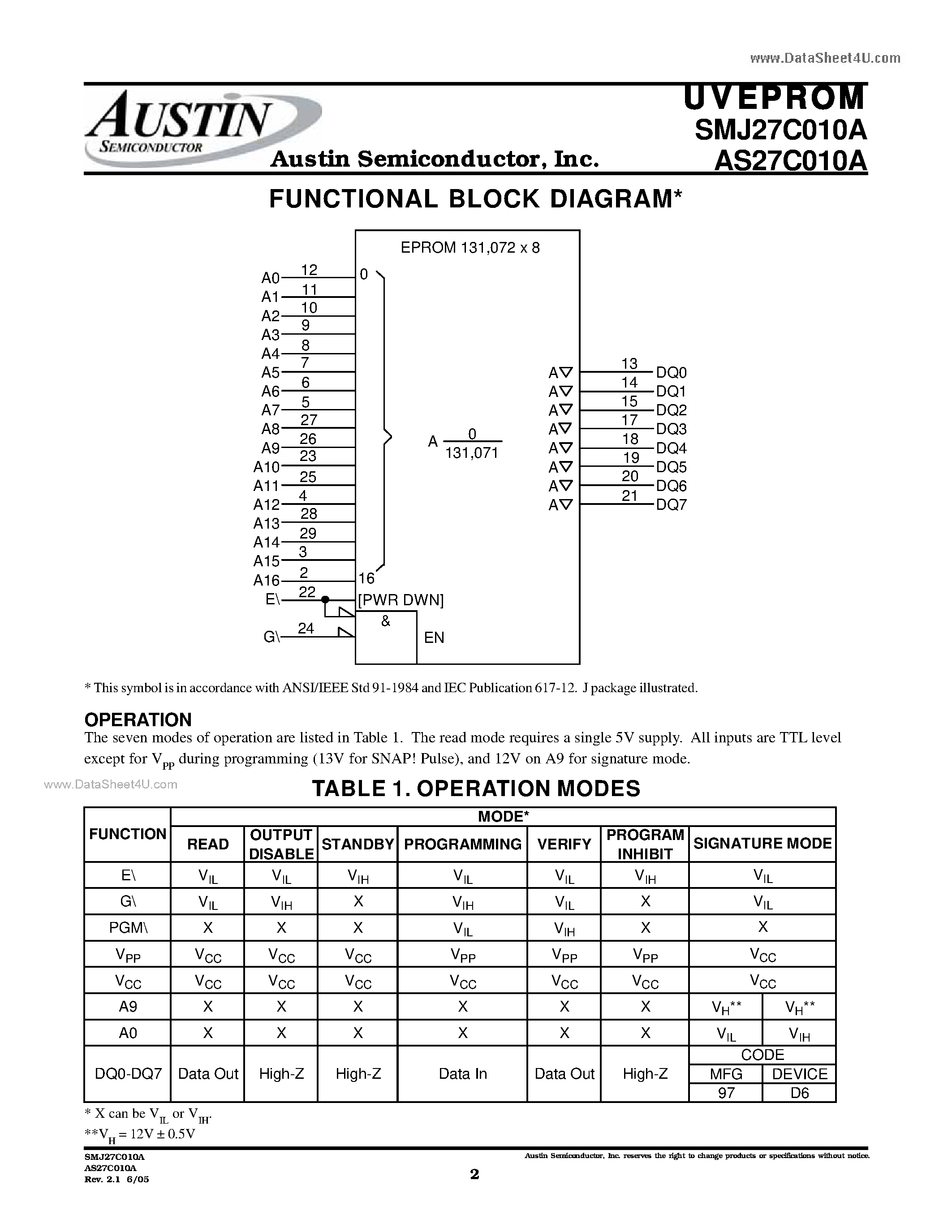 www.DataSheet4U.com

AUSTIN SEMICONDUCTOR

Austin Semiconductor, Inc.

UVEPROM
SMJ27C010A
AS27C010A

FUNCTIONAL BLOCK DIAGRAM*

EPROM 131,072 x 8

A0 12
A1 11
A2 10
A3 9
A4 8
A5 7
A6 6
A7 5
A8 27
A9 26
A10 23
A11 25
A12 4
A13 28
A14 29
A15 3
A16 2
E\ 22
G\ 24

0
16
[PWR DWN]
&
EN

A $\frac{0}{131,071}$

A▽ 13 DQ0
A▽ 14 DQ1
A▽ 15 DQ2
A▽ 17 DQ3
A▽ 18 DQ4
A▽ 19 DQ5
A▽ 20 DQ6
A▽ 21 DQ7

* This symbol is in accordance with ANSI/IEEE Std 91-1984 and IEC Publication 617-12. J package illustrated.

OPERATION
The seven modes of operation are listed in Table 1. The read mode requires a single 5V supply. All inputs are TTL level except for $V_{PP}$ during programming (13V for SNAP! Pulse), and 12V on A9 for signature mode.

www.DataSheet4U.com

TABLE 1. OPERATION MODES

| FUNCTION | MODE* | | | | | | | |
|---|---|---|---|---|---|---|---|---|
| | READ | OUTPUT DISABLE | STANDBY | PROGRAMMING | VERIFY | PROGRAM INHIBIT | SIGNATURE MODE | |
| E\ | $V_{IL}$ | $V_{IL}$ | $V_{IH}$ | $V_{IL}$ | $V_{IL}$ | $V_{IH}$ | $V_{IL}$ | |
| G\ | $V_{IL}$ | $V_{IH}$ | X | $V_{IH}$ | $V_{IL}$ | X | $V_{IL}$ | |
| PGM\ | X | X | X | $V_{IL}$ | $V_{IH}$ | X | X | |
| $V_{PP}$ | $V_{CC}$ | $V_{CC}$ | $V_{CC}$ | $V_{PP}$ | $V_{PP}$ | $V_{PP}$ | $V_{CC}$ | |
| $V_{CC}$ | $V_{CC}$ | $V_{CC}$ | $V_{CC}$ | $V_{CC}$ | $V_{CC}$ | $V_{CC}$ | $V_{CC}$ | |
| A9 | X | X | X | X | X | X | $V_H$** | $V_H$** |
| A0 | X | X | X | X | X | X | $V_{IL}$ | $V_{IH}$ |
| DQ0-DQ7 | Data Out | High-Z | High-Z | Data In | Data Out | High-Z | CODE | |
| | | | | | | | MFG | DEVICE |
| | | | | | | | 97 | D6 |

* X can be $V_{IL}$ or $V_{IH}$.
**$V_H$ = 12V ± 0.5V

SMJ27C010A
AS27C010A
Rev. 2.1 6/05

2

Austin Semiconductor, Inc. reserves the right to change products or specifications without notice.